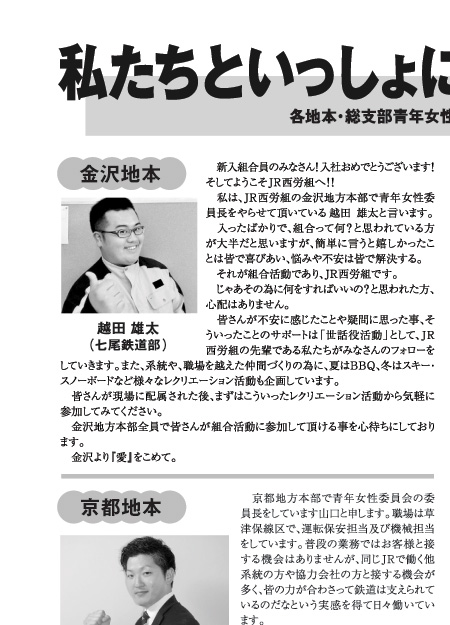 私たちといっしょに

各地本・総支部青年女性

金沢地本

越田 雄太
（七尾鉄道部）

新入組合員のみなさん！入社おめでとうございます！そしてようこそJR西労組へ!!

私は、JR西労組の金沢地方本部で青年女性委員長をやらせて頂いている 越田 雄太と言います。

入ったばかりで、組合って何？と思われている方が大半だと思いますが、簡単に言うと嬉しかったことは皆で喜びあい、悩みや不安は皆で解決する。

それが組合活動であり、JR西労組です。

じゃあその為に何をすればいいの？と思われた方、心配はありません。

皆さんが不安に感じたことや疑問に思った事、そういったことのサポートは「世話役活動」として、JR西労組の先輩である私たちがみなさんのフォローをしていきます。また、系統や、職場を越えた仲間づくりの為に、夏はBBQ、冬はスキー・スノーボードなど様々なレクリエーション活動も企画しています。

皆さんが現場に配属された後、まずはこういったレクリエーション活動から気軽に参加してみてください。

金沢地方本部全員で皆さんが組合活動に参加して頂ける事を心待ちにしております。

金沢より『愛』をこめて。

京都地本

京都地方本部で青年女性委員会の委員長をしています山口と申します。職場は草津保線区で、運転保安担当及び機械担当をしています。普段の業務ではお客様と接する機会はありませんが、同じJRで働く他系統の方や協力会社の方と接する機会が多く、皆の力が合わさって鉄道は支えられているのだなという実感を得て日々働いています。